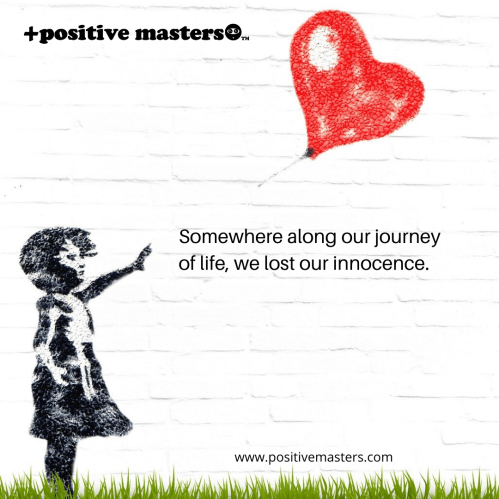 +positive masters™

Somewhere along our journey of life, we lost our innocence.

www.positivemasters.com